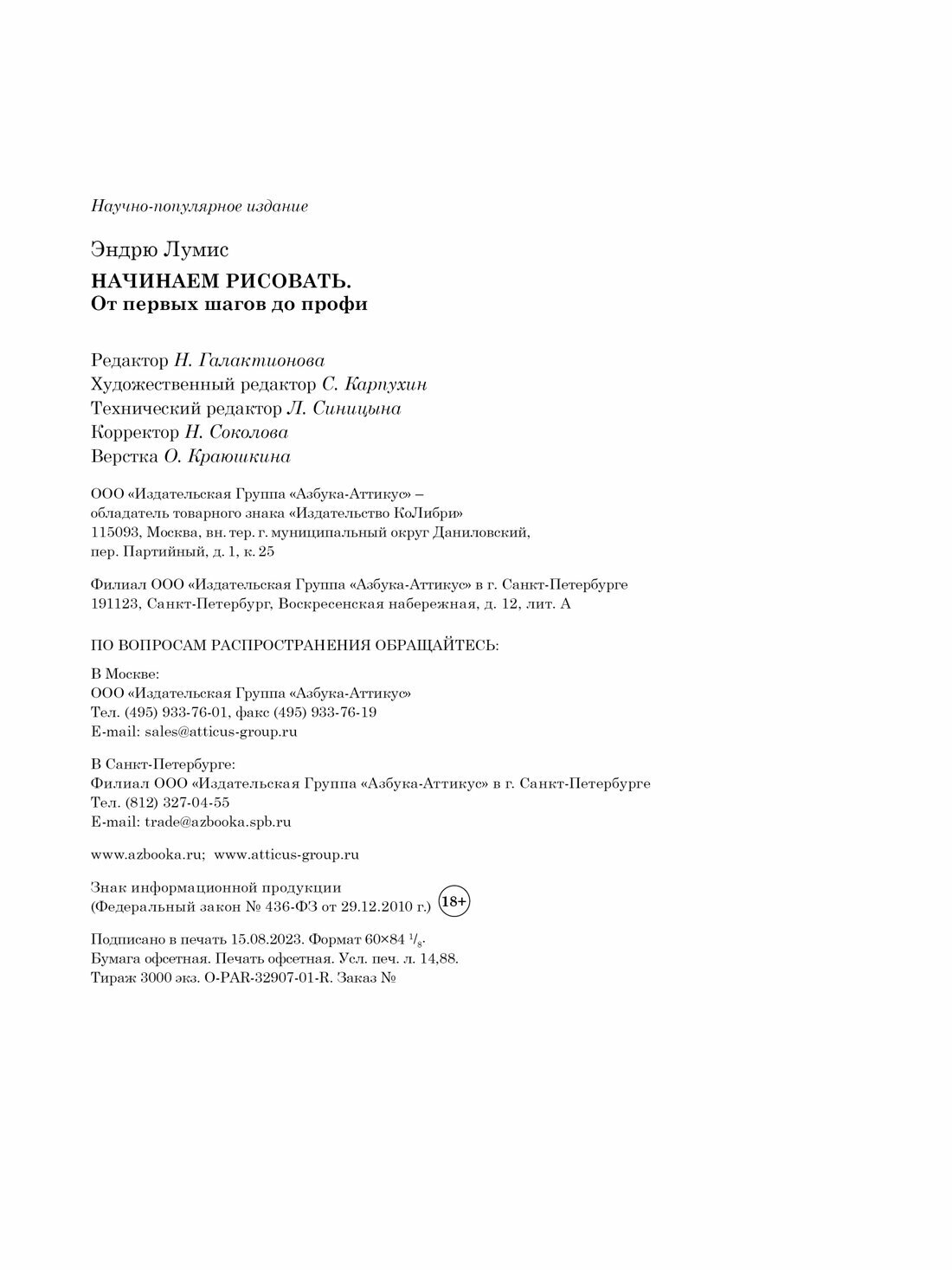 Научно-популярное издание

Эндрю Лумис

НАЧИНАЕМ РИСОВАТЬ.
От первых шагов до профи

Редактор Н. Галактионова
Художественный редактор С. Карпухин
Технический редактор Л. Синицына
Корректор Н. Соколова
Верстка О. Краюшкина

ООО «Издательская Группа «Азбука-Аттикус» – обладатель товарного знака «Издательство КоЛибри»
115093, Москва, вн. тер. г. муниципальный округ Даниловский, пер. Партийный, д. 1, к. 25

Филиал ООО «Издательская Группа «Азбука-Аттикус» в г. Санкт-Петербурге
191123, Санкт-Петербург, Воскресенская набережная, д. 12, лит. А

ПО ВОПРОСАМ РАСПРОСТРАНЕНИЯ ОБРАЩАЙТЕСЬ:

В Москве:
ООО «Издательская Группа «Азбука-Аттикус»
Тел. (495) 933-76-01, факс (495) 933-76-19
E-mail: sales@atticus-group.ru

В Санкт-Петербурге:
Филиал ООО «Издательская Группа «Азбука-Аттикус» в г. Санкт-Петербурге
Тел. (812) 327-04-55
E-mail: trade@azbooka.spb.ru

www.azbooka.ru; www.atticus-group.ru

Знак информационной продукции
(Федеральный закон № 436-ФЗ от 29.12.2010 г.) 18+

Подписано в печать 15.08.2023. Формат 60×84 $^1/_8$.
Бумага офсетная. Печать офсетная. Усл. печ. л. 14,88.
Тираж 3000 экз. O-PAR-32907-01-R. Заказ №